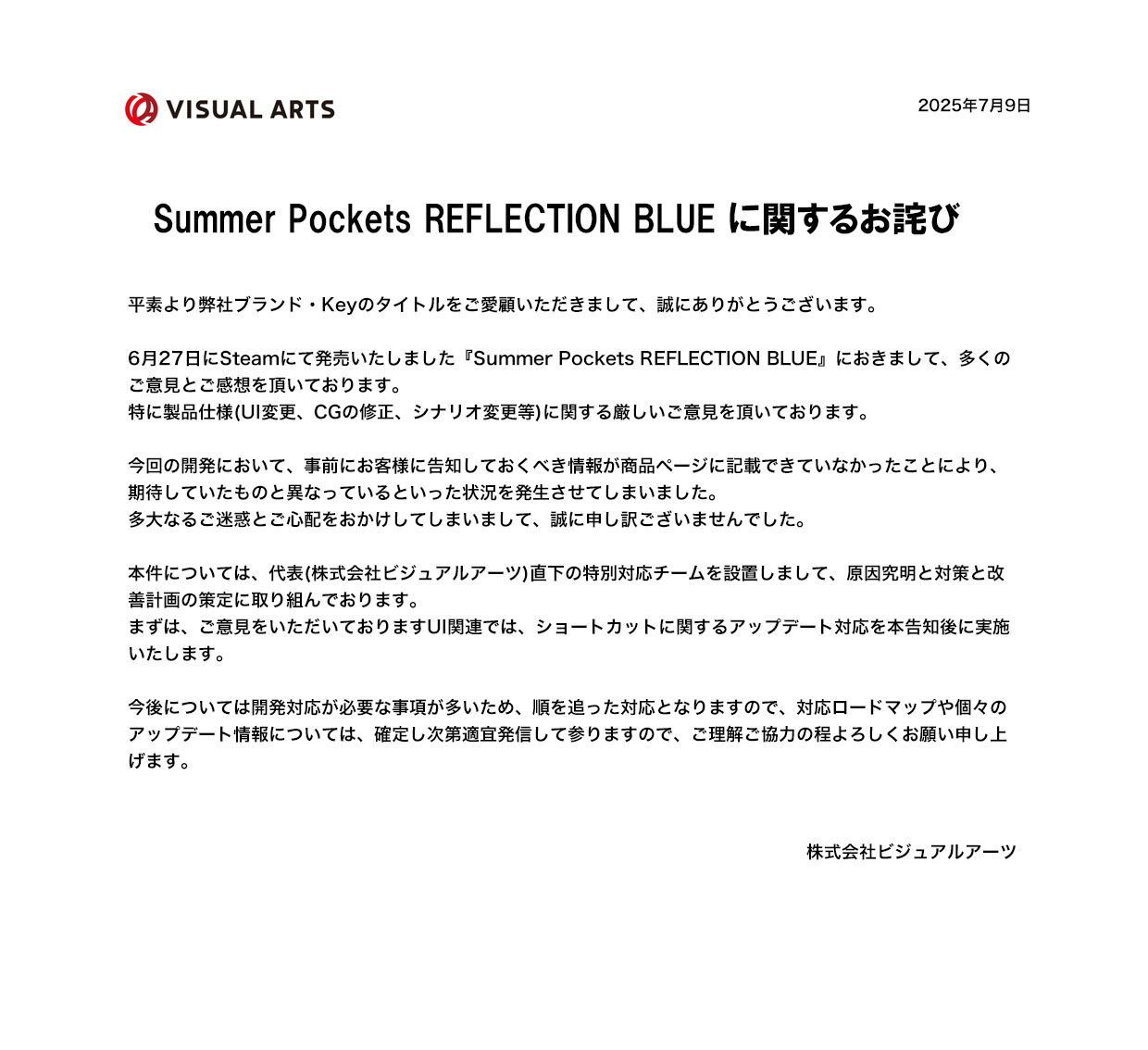 VISUAL ARTS

2025年7月9日

Summer Pockets REFLECTION BLUE に関するお詫び

平素より弊社ブランド・Keyのタイトルをご愛顧いただきまして、誠にありがとうございます。

6月27日にSteamにて発売いたしました『Summer Pockets REFLECTION BLUE』におきまして、多くのご意見とご感想を頂いております。
特に製品仕様(UI変更、CGの修正、シナリオ変更等)に関する厳しいご意見を頂いております。

今回の開発において、事前にお客様に告知しておくべき情報が商品ページに記載できていなかったことにより、期待していたものと異なっているといった状況を発生させてしまいました。
多大なるご迷惑とご心配をおかけしてしまいまして、誠に申し訳ございませんでした。

本件については、代表(株式会社ビジュアルアーツ)直下の特別対応チームを設置しまして、原因究明と対策と改善計画の策定に取り組んでおります。
まずは、ご意見をいただいておりますUI関連では、ショートカットに関するアップデート対応を本告知後に実施いたします。

今後については開発対応が必要な事項が多いため、順を追った対応となりますので、対応ロードマップや個々のアップデート情報については、確定し次第適宜発信して参りますので、ご理解ご協力の程よろしくお願い申し上げます。

株式会社ビジュアルアーツ